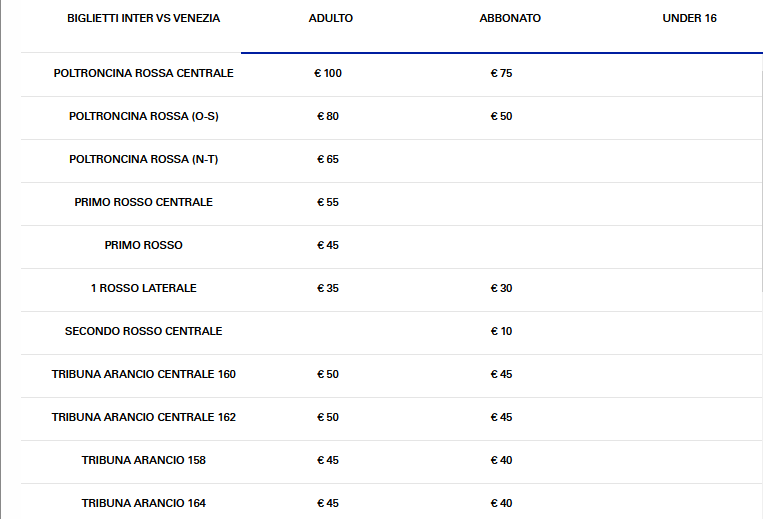 | BIGLIETTI INTER VS VENEZIA | ADULTO | ABBONATO | UNDER 16 |
|---|---|---|---|
| POLTRONCINA ROSSA CENTRALE | € 100 | € 75 | |
| POLTRONCINA ROSSA (O-S) | € 80 | € 50 | |
| POLTRONCINA ROSSA (N-T) | € 65 | | |
| PRIMO ROSSO CENTRALE | € 55 | | |
| PRIMO ROSSO | € 45 | | |
| 1 ROSSO LATERALE | € 35 | € 30 | |
| SECONDO ROSSO CENTRALE | | € 10 | |
| TRIBUNA ARANCIO CENTRALE 160 | € 50 | € 45 | |
| TRIBUNA ARANCIO CENTRALE 162 | € 50 | € 45 | |
| TRIBUNA ARANCIO 158 | € 45 | € 40 | |
| TRIBUNA ARANCIO 164 | € 45 | € 40 | |